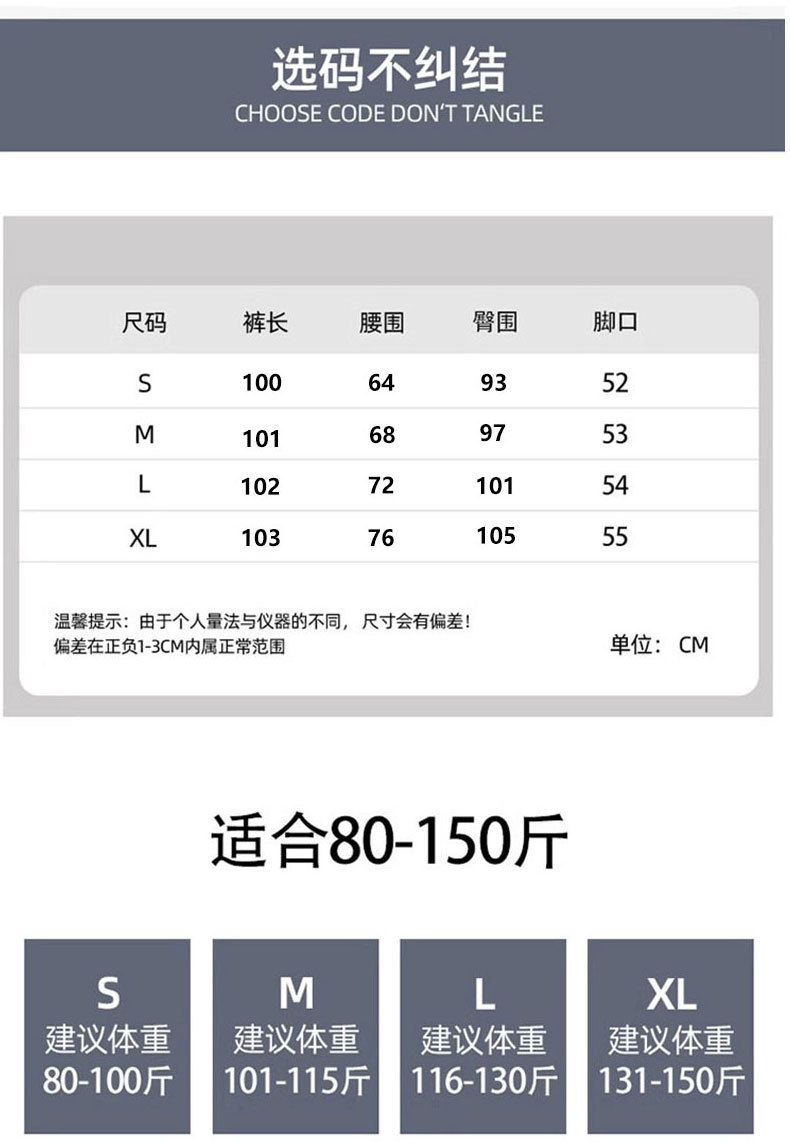 选码不纠结
CHOOSE CODE DON'T TANGLE

| 尺码 | 裤长 | 腰围 | 臀围 | 脚口 |
|---|---|---|---|---|
| S | 100 | 64 | 93 | 52 |
| M | 101 | 68 | 97 | 53 |
| L | 102 | 72 | 101 | 54 |
| XL | 103 | 76 | 105 | 55 |

温馨提示：由于个人量法与仪器的不同，尺寸会有偏差！
偏差在正负1-3CM内属正常范围

单位：CM

适合80-150斤

S
建议体重
80-100斤

M
建议体重
101-115斤

L
建议体重
116-130斤

XL
建议体重
131-150斤